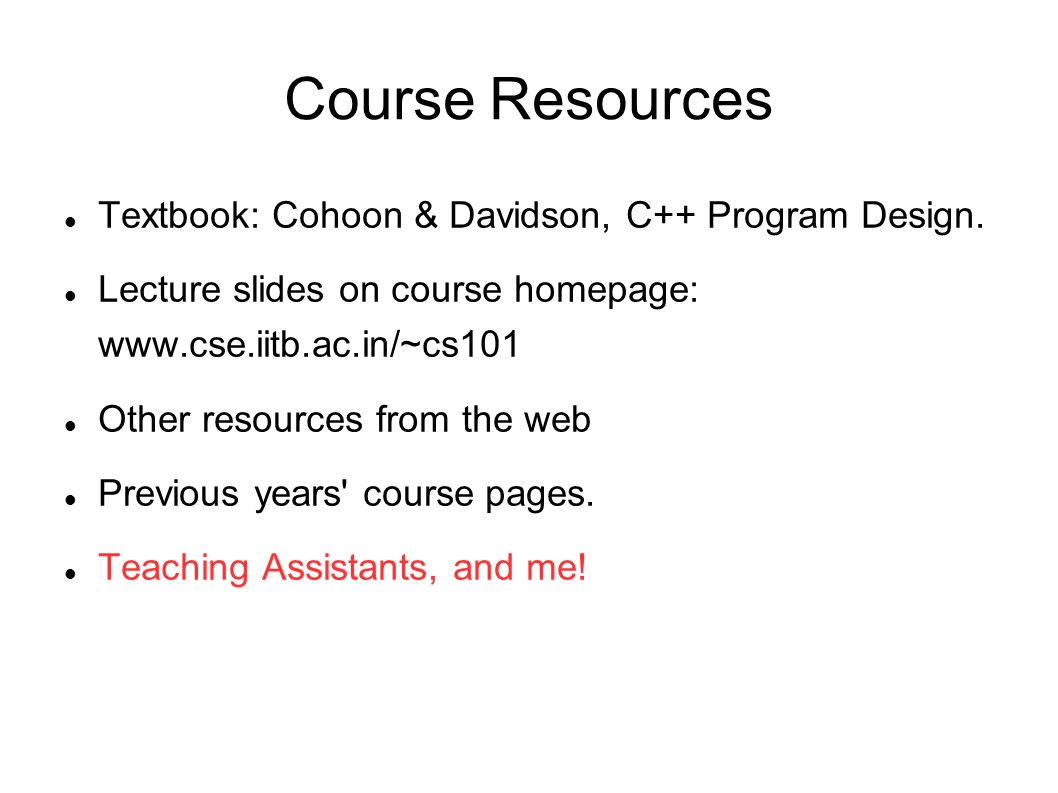 Course Resources

- Textbook: Cohoon & Davidson, C++ Program Design.
- Lecture slides on course homepage: www.cse.iitb.ac.in/~cs101
- Other resources from the web
- Previous years' course pages.
- Teaching Assistants, and me!